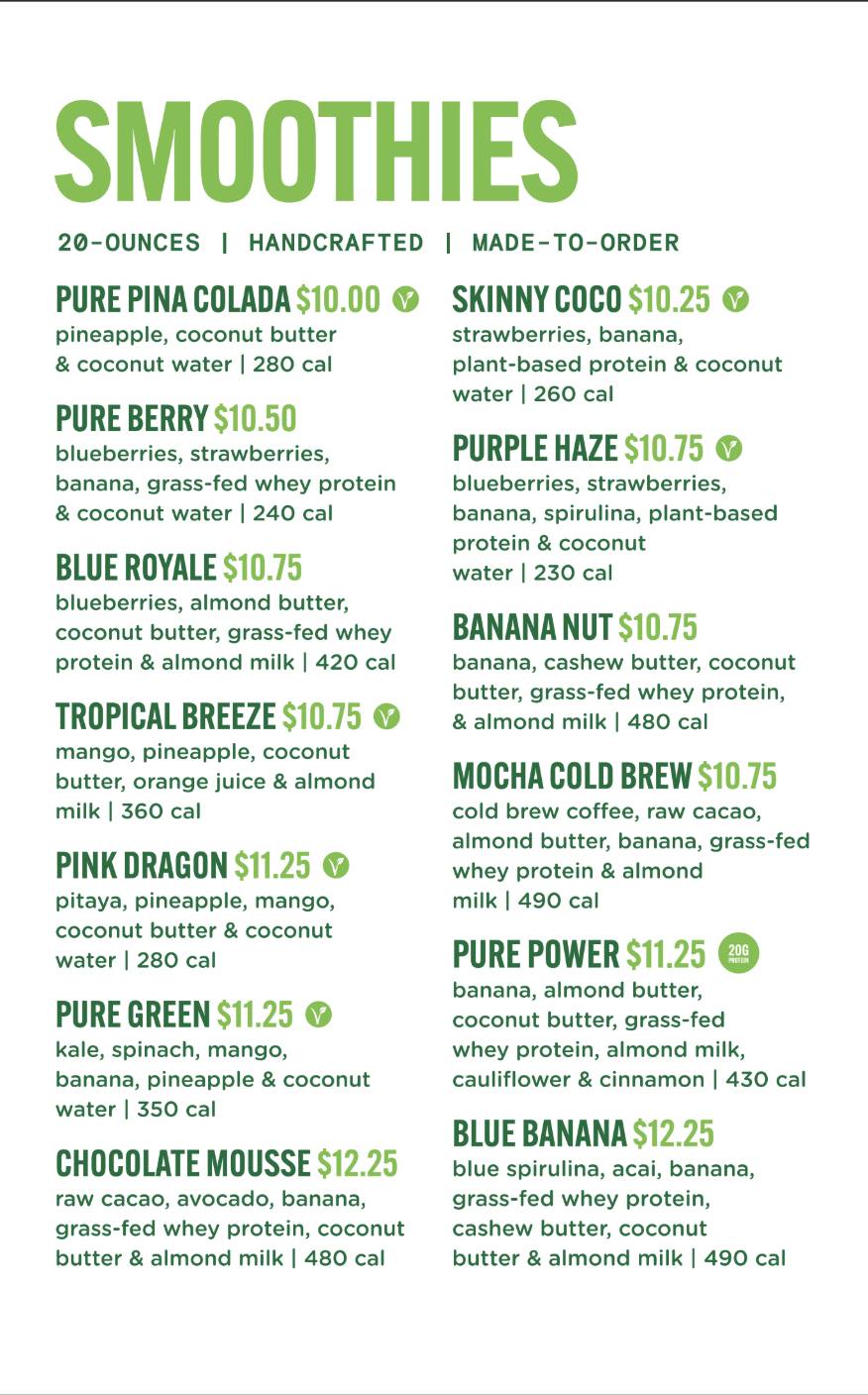 SMOOTHIES

20-OUNCES | HANDCRAFTED | MADE-TO-ORDER

PURE PINA COLADA $10.00
pineapple, coconut butter & coconut water | 280 cal

PURE BERRY $10.50
blueberries, strawberries, banana, grass-fed whey protein & coconut water | 240 cal

BLUE ROYALE $10.75
blueberries, almond butter, coconut butter, grass-fed whey protein & almond milk | 420 cal

TROPICAL BREEZE $10.75
mango, pineapple, coconut butter, orange juice & almond milk | 360 cal

PINK DRAGON $11.25
pitaya, pineapple, mango, coconut butter & coconut water | 280 cal

PURE GREEN $11.25
kale, spinach, mango, banana, pineapple & coconut water | 350 cal

CHOCOLATE MOUSSE $12.25
raw cacao, avocado, banana, grass-fed whey protein, coconut butter & almond milk | 480 cal

SKINNY COCO $10.25
strawberries, banana, plant-based protein & coconut water | 260 cal

PURPLE HAZE $10.75
blueberries, strawberries, banana, spirulina, plant-based protein & coconut water | 230 cal

BANANA NUT $10.75
banana, cashew butter, coconut butter, grass-fed whey protein, & almond milk | 480 cal

MOCHA COLD BREW $10.75
cold brew coffee, raw cacao, almond butter, banana, grass-fed whey protein & almond milk | 490 cal

PURE POWER $11.25 20G PROTEIN
banana, almond butter, coconut butter, grass-fed whey protein, almond milk, cauliflower & cinnamon | 430 cal

BLUE BANANA $12.25
blue spirulina, acai, banana, grass-fed whey protein, cashew butter, coconut butter & almond milk | 490 cal